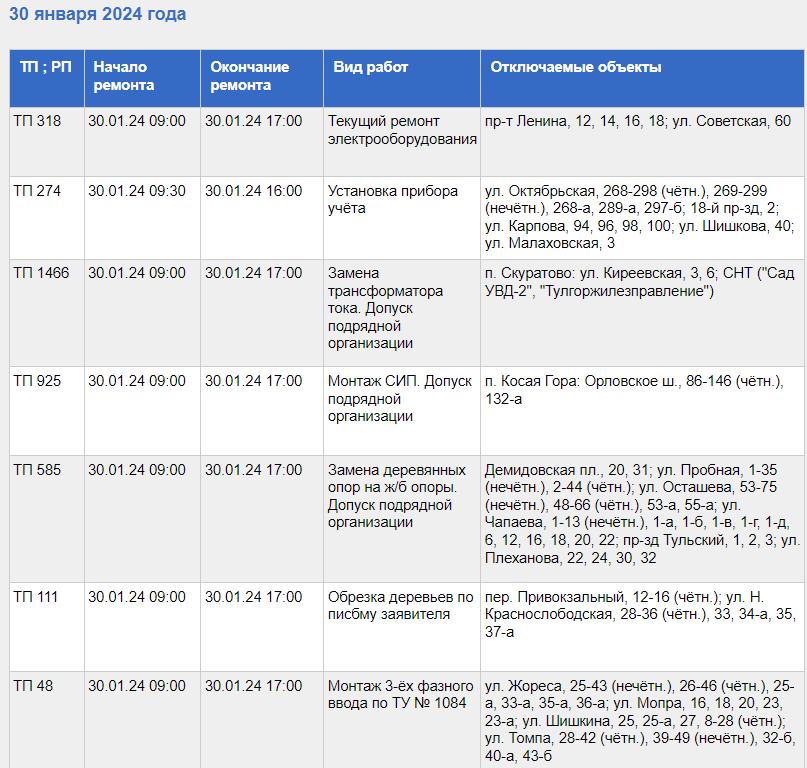 30 января 2024 года

| ТП ; РП | Начало ремонта | Окончание ремонта | Вид работ | Отключаемые объекты |
|---|---|---|---|---|
| ТП 318 | 30.01.24 09:00 | 30.01.24 17:00 | Текущий ремонт электрооборудования | пр-т Ленина, 12, 14, 16, 18; ул. Советская, 60 |
| ТП 274 | 30.01.24 09:30 | 30.01.24 16:00 | Установка прибора учёта | ул. Октябрьская, 268-298 (чётн.), 269-299 (нечётн.), 268-а, 289-а, 297-б; 18-й пр-зд, 2; ул. Карпова, 94, 96, 98, 100; ул. Шишкова, 40; ул. Малаховская, 3 |
| ТП 1466 | 30.01.24 09:00 | 30.01.24 17:00 | Замена трансформатора тока. Допуск подрядной организации | п. Скуратово: ул. Киреевская, 3, 6; СНТ ("Сад УВД-2", "Тулгоржилезправление") |
| ТП 925 | 30.01.24 09:00 | 30.01.24 17:00 | Монтаж СИП. Допуск подрядной организации | п. Косая Гора: Орловское ш., 86-146 (чётн.), 132-а |
| ТП 585 | 30.01.24 09:00 | 30.01.24 17:00 | Замена деревянных опор на ж/б опоры. Допуск подрядной организации | Демидовская пл., 20, 31; ул. Пробная, 1-35 (нечётн.), 2-44 (чётн.); ул. Осташева, 53-75 (нечётн.), 48-66 (чётн.), 53-а, 55-а; ул. Чапаева, 1-13 (нечётн.), 1-а, 1-б, 1-в, 1-г, 1-д, 6, 12, 16, 18, 20, 22; пр-зд Тульский, 1, 2, 3; ул. Плеханова, 22, 24, 30, 32 |
| ТП 111 | 30.01.24 09:00 | 30.01.24 17:00 | Обрезка деревьев по писбму заявителя | пер. Привокзальный, 12-16 (чётн.); ул. Н. Краснослободская, 28-36 (чётн.), 33, 34-а, 35, 37-а |
| ТП 48 | 30.01.24 09:00 | 30.01.24 17:00 | Монтаж 3-ёх фазного ввода по ТУ № 1084 | ул. Жореса, 25-43 (нечётн.), 26-46 (чётн.), 25-а, 33-а, 35-а, 36-а; ул. Мопра, 16, 18, 20, 23, 23-а; ул. Шишкина, 25, 25-а, 27, 8-28 (чётн.); ул. Томпа, 28-42 (чётн.), 39-49 (нечётн.), 32-б, 40-а, 43-б |